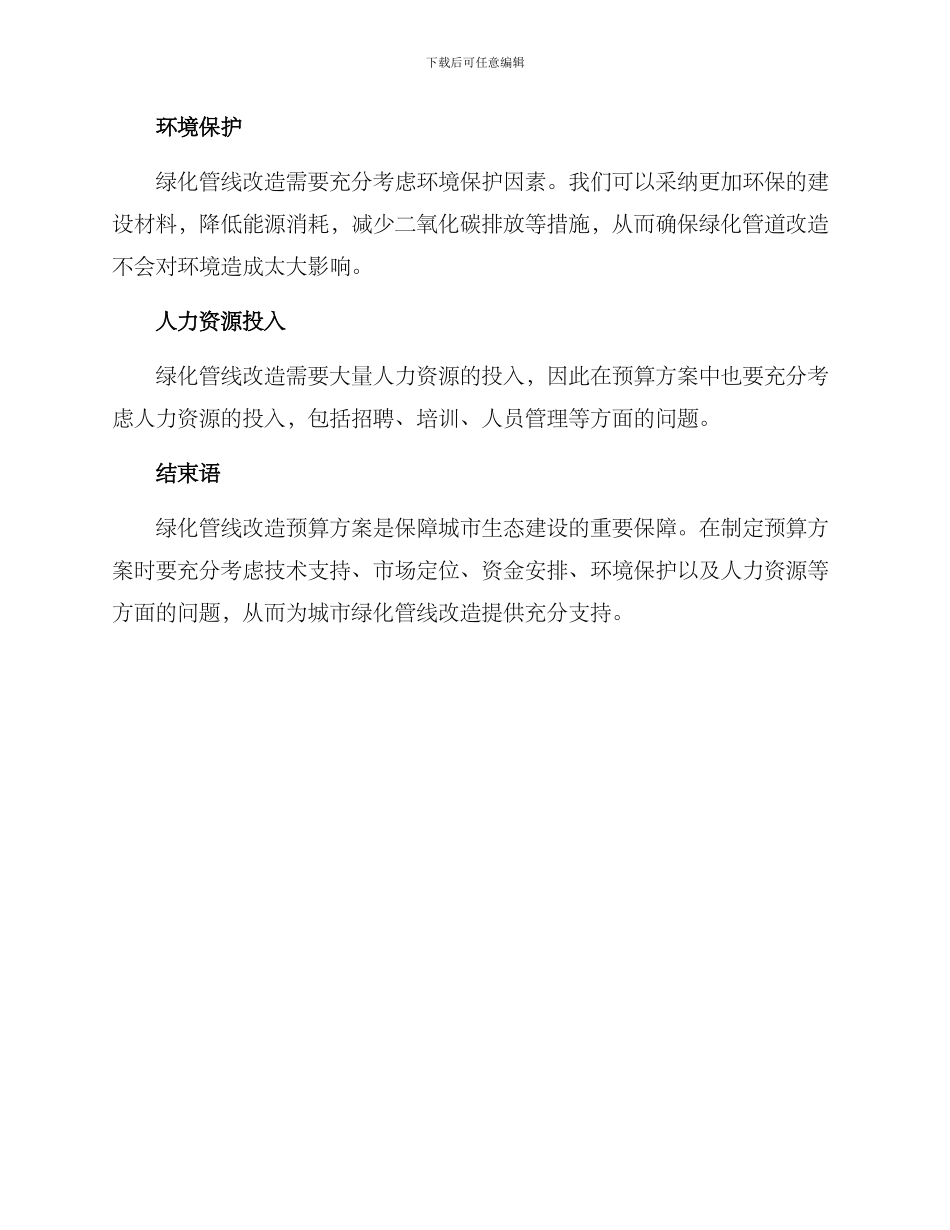 下载后可任意编辑

环境保护

绿化管线改造需要充分考虑环境保护因素。我们可以采纳更加环保的建设材料，降低能源消耗，减少二氧化碳排放等措施，从而确保绿化管道改造不会对环境造成太大影响。

人力资源投入

绿化管线改造需要大量人力资源的投入，因此在预算方案中也要充分考虑人力资源的投入，包括招聘、培训、人员管理等方面的问题。

结束语

绿化管线改造预算方案是保障城市生态建设的重要保障。在制定预算方案时要充分考虑技术支持、市场定位、资金安排、环境保护以及人力资源等方面的问题，从而为城市绿化管线改造提供充分支持。